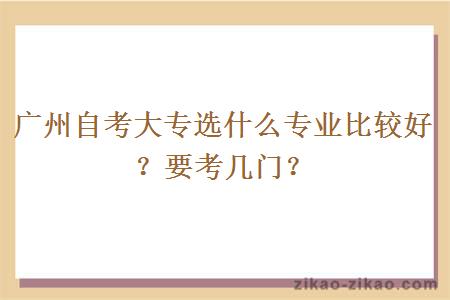 广州自考大专选什么专业比较好？要考几门？

zikao-zikao.com